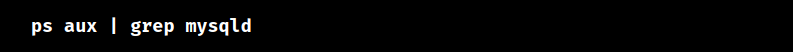 ps aux | grep mysqld